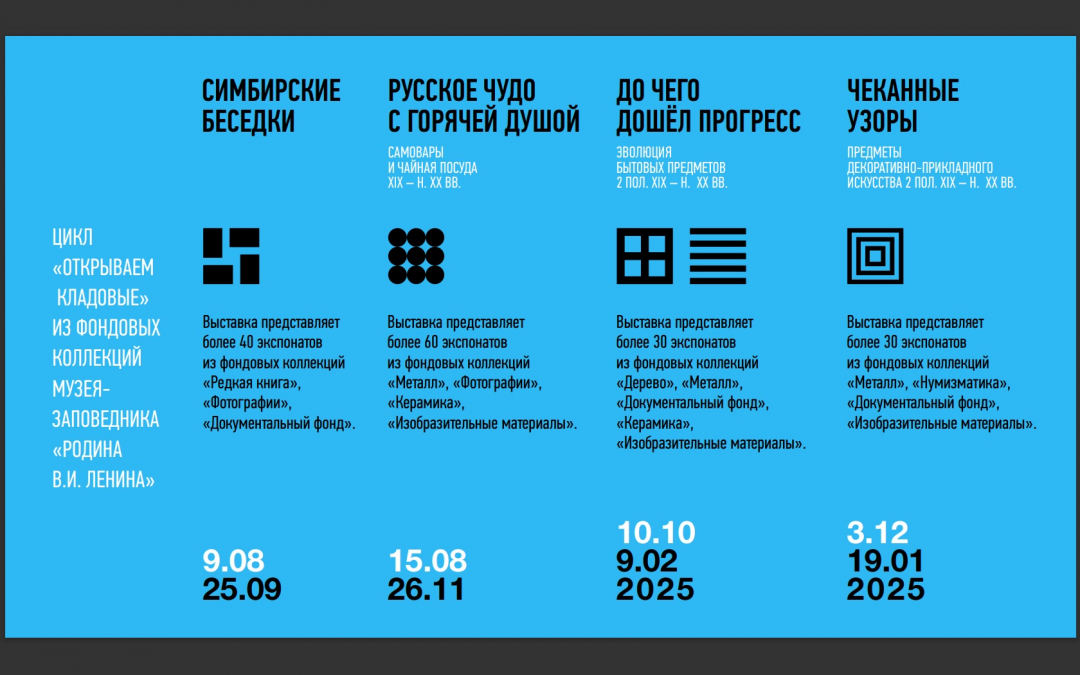 ЦИКЛ «ОТКРЫВАЕМ КЛАДОВЫЕ» ИЗ ФОНДОВЫХ КОЛЛЕКЦИЙ МУЗЕЯ-ЗАПОВЕДНИКА «РОДИНА В.И. ЛЕНИНА»

СИМБИРСКИЕ БЕСЕДКИ

Выставка представляет более 40 экспонатов из фондовых коллекций «Редкая книга», «Фотографии», «Документальный фонд».

9.08
25.09

РУССКОЕ ЧУДО С ГОРЯЧЕЙ ДУШОЙ

САМОВАРЫ И ЧАЙНАЯ ПОСУДА XIX – Н. XX ВВ.

Выставка представляет более 60 экспонатов из фондовых коллекций «Металл», «Фотографии», «Керамика», «Изобразительные материалы».

15.08
26.11

ДО ЧЕГО ДОШЁЛ ПРОГРЕСС

ЭВОЛЮЦИЯ БЫТОВЫХ ПРЕДМЕТОВ 2 ПОЛ. XIX – Н. XX ВВ.

Выставка представляет более 30 экспонатов из фондовых коллекций «Дерево», «Металл», «Документальный фонд», «Керамика», «Изобразительные материалы».

10.10
9.02
2025

ЧЕКАННЫЕ УЗОРЫ

ПРЕДМЕТЫ ДЕКОРАТИВНО-ПРИКЛАДНОГО ИСКУССТВА 2 ПОЛ. XIX – Н. XX ВВ.

Выставка представляет более 30 экспонатов из фондовых коллекций «Металл», «Нумизматика», «Документальный фонд», «Изобразительные материалы».

3.12
19.01
2025